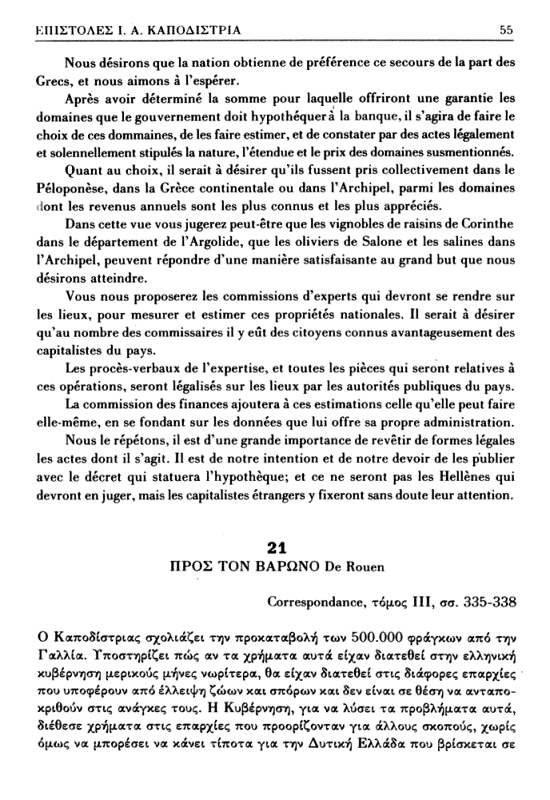 ΕΠΙΣΤΟΛΕΣ Ι. Α. ΚΑΠΟΔΙΣΤΡΙΑ

55

Nous désirons que la nation obtienne de préférence ce secours de la part des Grecs, et nous aimons à l'espérer.

Après avoir déterminé la somme pour laquelle offriront une garantie les domaines que le gouvernement doit hypothéquer à la banque, il s'agira de faire le choix de ces dommaines, de les faire estimer, et de constater par des actes légalement et solennellement stipulés la nature, l'étendue et le prix des domaines susmentionnés.

Quant au choix, il serait à désirer qu'ils fussent pris collectivement dans le Péloponèse, dans la Grèce continentale ou dans l'Archipel, parmi les domaines dont les revenus annuels sont les plus connus et les plus appréciés.

Dans cette vue vous jugerez peut-être que les vignobles de raisins de Corinthe dans le département de l'Argolide, que les oliviers de Salone et les salines dans l'Archipel, peuvent répondre d'une manière satisfaisante au grand but que nous désirons atteindre.

Vous nous proposerez les commissions d'experts qui devront se rendre sur les lieux, pour mesurer et estimer ces propriétés nationales. Il serait à désirer qu'au nombre des commissaires il y eût des citoyens connus avantageusement des capitalistes du pays.

Les procès-verbaux de l'expertise, et toutes les pièces qui seront relatives à ces opérations, seront légalisés sur les lieux par les autorités publiques du pays.

La commission des finances ajoutera à ces estimations celle qu'elle peut faire elle-même, en se fondant sur les données que lui offre sa propre administration.

Nous le répétons, il est d'une grande importance de revêtir de formes légales les actes dont il s'agit. Il est de notre intention et de notre devoir de les publier avec le décret qui statuera l'hypothèque; et ce ne seront pas les Hellènes qui devront en juger, mais les capitalistes étrangers y fixeront sans doute leur attention.

21
ΠΡΟΣ ΤΟΝ ΒΑΡΩΝΟ De Rouen

Correspondance, τόμος III, σσ. 335-338

Ο Καποδίστριας σχολιάζει την προκαταβολή των 500.000 φράγκων από την Γαλλία. Υποστηρίζει πώς αν τα χρήματα αυτά είχαν διατεθεί στην ελληνική κυβέρνηση μερικούς μήνες νωρίτερα, θα είχαν διατεθεί στις διάφορες επαρχίες που υποφέρουν από έλλειψη ζώων και σπόρων και δεν είναι σε θέση να ανταποκριθούν στις ανάγκες τους. Η Κυβέρνηση, για να λύσει τα προβλήματα αυτά, διέθεσε χρήματα στις επαρχίες που προορίζονταν για άλλους σκοπούς, χωρίς όμως να μπορέσει να κάνει τίποτα για την Δυτική Ελλάδα που βρίσκεται σε